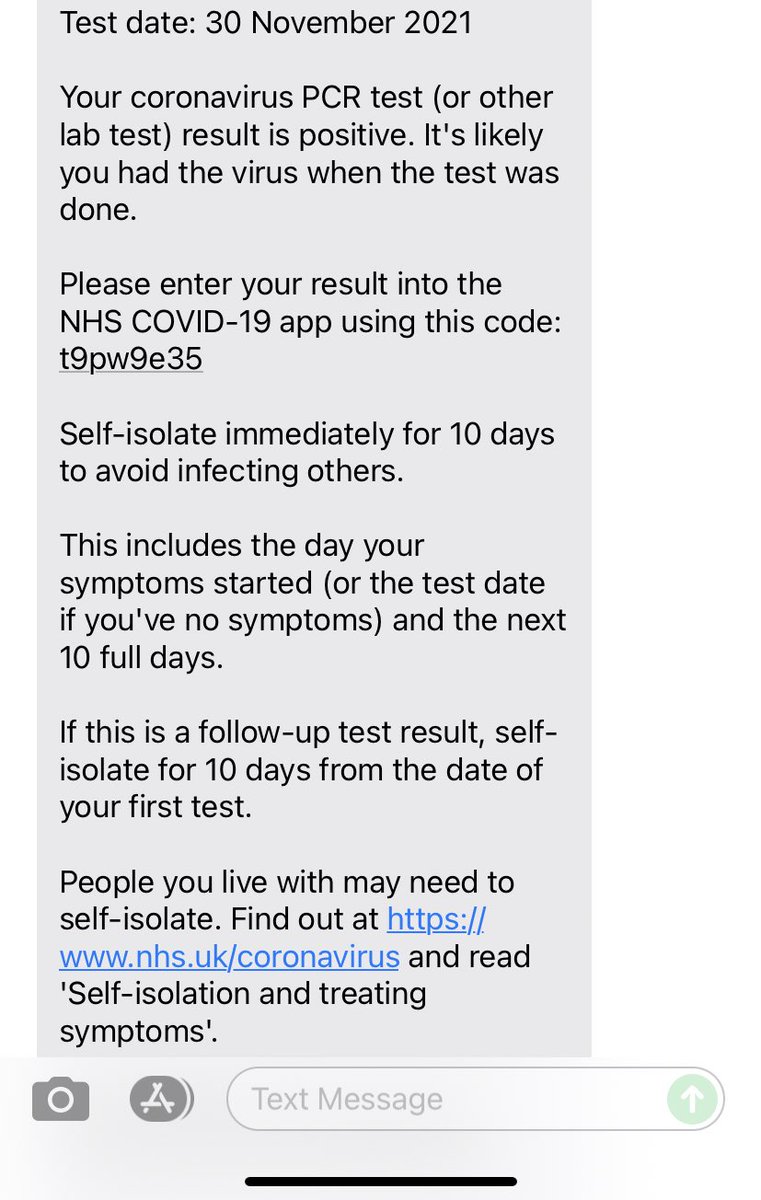 Test date: 30 November 2021

Your coronavirus PCR test (or other lab test) result is positive. It's likely you had the virus when the test was done.

Please enter your result into the NHS COVID-19 app using this code: t9pw9e35

Self-isolate immediately for 10 days to avoid infecting others.

This includes the day your symptoms started (or the test date if you've no symptoms) and the next 10 full days.

If this is a follow-up test result, self-isolate for 10 days from the date of your first test.

People you live with may need to self-isolate. Find out at https://www.nhs.uk/coronavirus and read 'Self-isolation and treating symptoms'.

Text Message